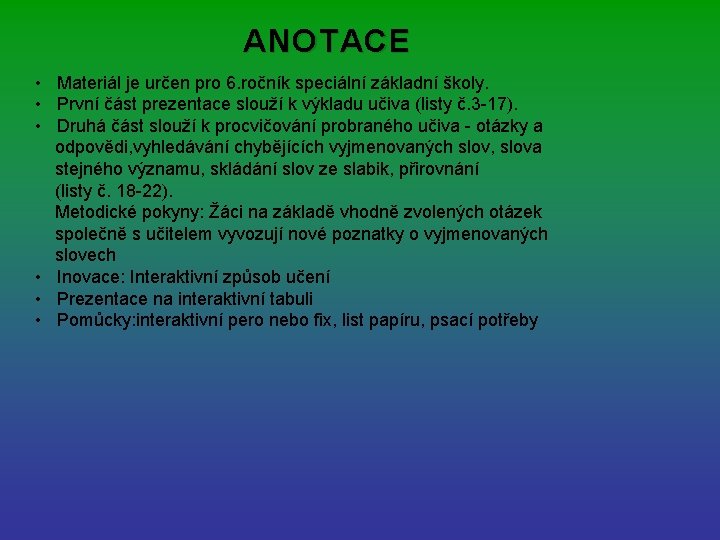 ANOTACE

• Materiál je určen pro 6.ročník speciální základní školy.
• První část prezentace slouží k výkladu učiva (listy č.3-17).
• Druhá část slouží k procvičování probraného učiva - otázky a odpovědi,vyhledávání chybějících vyjmenovaných slov, slova stejného významu, skládání slov ze slabik, přirovnání (listy č. 18-22).
Metodické pokyny: Žáci na základě vhodně zvolených otázek společně s učitelem vyvozují nové poznatky o vyjmenovaných slovech
• Inovace: Interaktivní způsob učení
• Prezentace na interaktivní tabuli
• Pomůcky:interaktivní pero nebo fix, list papíru, psací potřeby